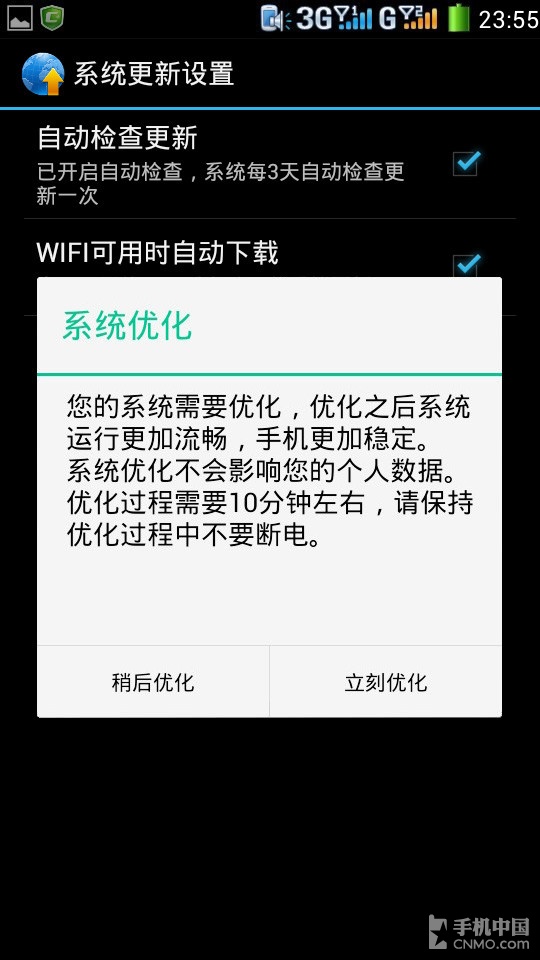 3G G 23:55

系统更新设置

自动检查更新
已开启自动检查，系统每3天自动检查更新一次

WIFI可用时自动下载

系统优化

您的系统需要优化，优化之后系统运行更加流畅，手机更加稳定。
系统优化不会影响您的个人数据。
优化过程需要10分钟左右，请保持优化过程中不要断电。

稍后优化

立刻优化

手机中国
CNMO.com